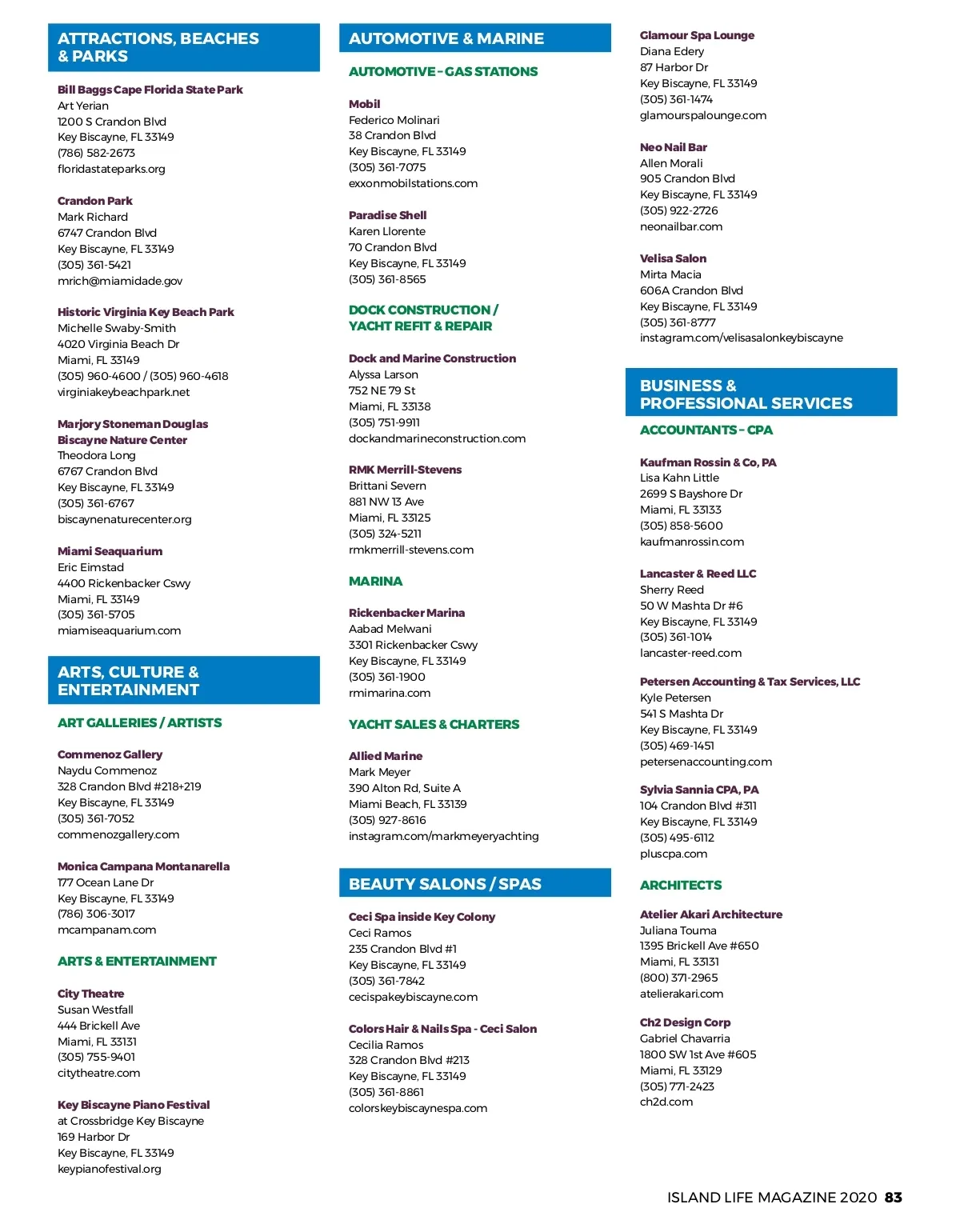 ATTRACTIONS, BEACHES & PARKS

Bill Baggs Cape Florida State Park
Art Yerian
1200 S Crandon Blvd
Key Biscayne, FL 33149
(786) 582-2673
floridastateparks.org

Crandon Park
Mark Richard
6747 Crandon Blvd
Key Biscayne, FL 33149
(305) 361-5421
mrich@miamidade.gov

Historic Virginia Key Beach Park
Michelle Swaby-Smith
4020 Virginia Beach Dr
Miami, FL 33149
(305) 960-4600 / (305) 960-4618
virginiakeybeachpark.net

Marjory Stoneman Douglas Biscayne Nature Center
Theodora Long
6767 Crandon Blvd
Key Biscayne, FL 33149
(305) 361-6767
biscaynenaturecenter.org

Miami Seaquarium
Eric Eimstad
4400 Rickenbacker Cswy
Miami, FL 33149
(305) 361-5705
miamiseaquarium.com

ARTS, CULTURE & ENTERTAINMENT

ART GALLERIES / ARTISTS

Commenoz Gallery
Naydu Commenoz
328 Crandon Blvd #218+219
Key Biscayne, FL 33149
(305) 361-7052
commenozgallery.com

Monica Campana Montanarella
177 Ocean Lane Dr
Key Biscayne, FL 33149
(786) 306-3017
mcampanam.com

ARTS & ENTERTAINMENT

City Theatre
Susan Westfall
444 Brickell Ave
Miami, FL 33131
(305) 755-9401
citytheatre.com

Key Biscayne Piano Festival
at Crossbridge Key Biscayne
169 Harbor Dr
Key Biscayne, FL 33149
keypianofestival.org

AUTOMOTIVE & MARINE

AUTOMOTIVE - GAS STATIONS

Mobil
Federico Molinari
38 Crandon Blvd
Key Biscayne, FL 33149
(305) 361-7075
exxonmobilstations.com

Paradise Shell
Karen Llorente
70 Crandon Blvd
Key Biscayne, FL 33149
(305) 361-8565

DOCK CONSTRUCTION / YACHT REFIT & REPAIR

Dock and Marine Construction
Alyssa Larson
752 NE 79 St
Miami, FL 33138
(305) 751-9911
dockandmarineconstruction.com

RMK Merrill-Stevens
Brittani Severn
881 NW 13 Ave
Miami, FL 33125
(305) 324-5211
rmkmerrill-stevens.com

MARINA

Rickenbacker Marina
Aabad Melwani
3301 Rickenbacker Cswy
Key Biscayne, FL 33149
(305) 361-1900
rmimarina.com

YACHT SALES & CHARTERS

Allied Marine
Mark Meyer
390 Alton Rd, Suite A
Miami Beach, FL 33139
(305) 927-8616
instagram.com/markmeyeryachting

BEAUTY SALONS / SPAS

Ceci Spa inside Key Colony
Ceci Ramos
235 Crandon Blvd #1
Key Biscayne, FL 33149
(305) 361-7842
cecispakeybiscayne.com

Colors Hair & Nails Spa - Ceci Salon
Cecilia Ramos
328 Crandon Blvd #213
Key Biscayne, FL 33149
(305) 361-8861
colorskeybiscaynespa.com

Glamour Spa Lounge
Diana Edery
87 Harbor Dr
Key Biscayne, FL 33149
(305) 361-1474
glamourspalounge.com

Neo Nail Bar
Allen Morali
905 Crandon Blvd
Key Biscayne, FL 33149
(305) 922-2726
neonailbar.com

Velisa Salon
Mirta Macia
606A Crandon Blvd
Key Biscayne, FL 33149
(305) 361-8777
instagram.com/velisasalonkeybiscayne

BUSINESS & PROFESSIONAL SERVICES

ACCOUNTANTS - CPA

Kaufman Rossin & Co, PA
Lisa Kahn Little
2699 S Bayshore Dr
Miami, FL 33133
(305) 858-5600
kaufmanrossin.com

Lancaster & Reed LLC
Sherry Reed
50 W Mashta Dr #6
Key Biscayne, FL 33149
(305) 361-1014
lancaster-reed.com

Petersen Accounting & Tax Services, LLC
Kyle Petersen
541 S Mashta Dr
Key Biscayne, FL 33149
(305) 469-1451
petersenaccounting.com

Sylvia Sannia CPA, PA
104 Crandon Blvd #311
Key Biscayne, FL 33149
(305) 495-6112
pluscpa.com

ARCHITECTS

Atelier Akari Architecture
Juliana Touma
1395 Brickell Ave #650
Miami, FL 33131
(800) 371-2965
atelierakari.com

Ch2 Design Corp
Gabriel Chavarria
1800 SW 1st Ave #605
Miami, FL 33129
(305) 771-2423
ch2d.com

ISLAND LIFE MAGAZINE 2020 83